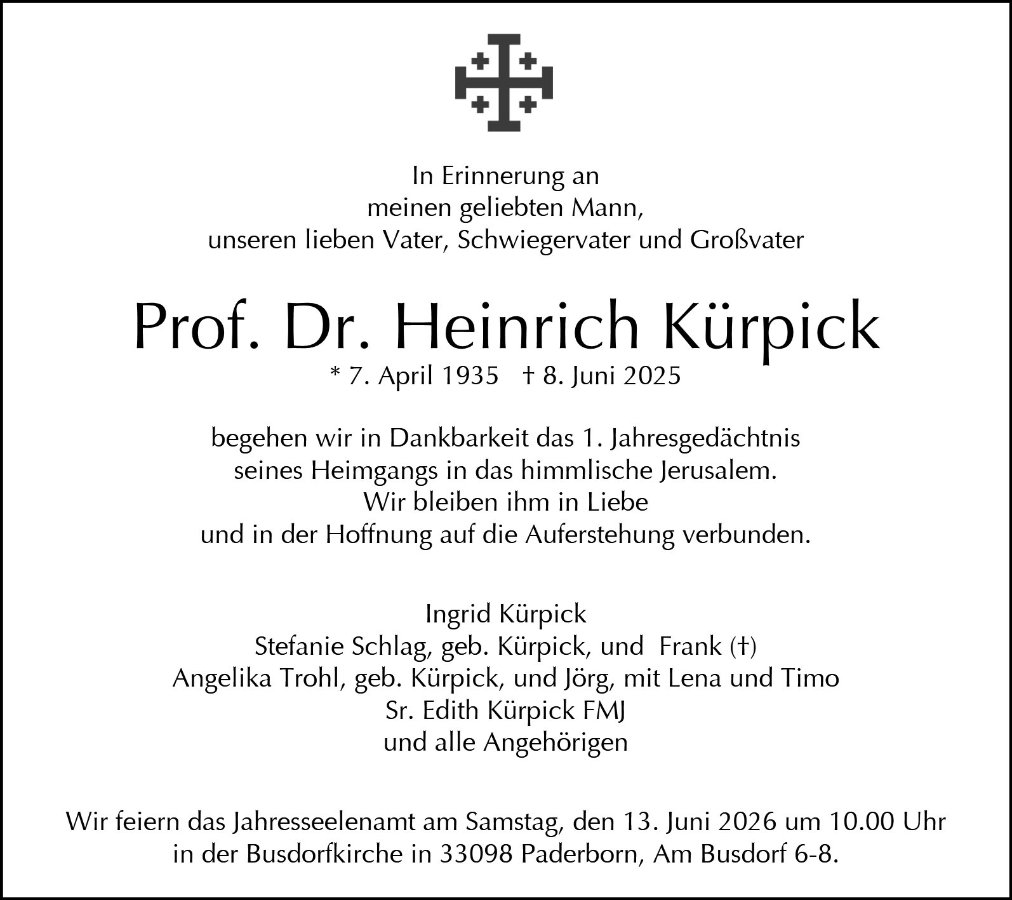 In Erinnerung an
meinen geliebten Mann,
unseren lieben Vater, Schwiegervater und Großvater

Prof. Dr. Heinrich Kürpick
* 7. April 1935 † 8. Juni 2025

begehen wir in Dankbarkeit das 1. Jahresgedächtnis
seines Heimgangs in das himmlische Jerusalem.
Wir bleiben ihm in Liebe
und in der Hoffnung auf die Auferstehung verbunden.

Ingrid Kürpick
Stefanie Schlag, geb. Kürpick, und Frank (†)
Angelika Trohl, geb. Kürpick, und Jörg, mit Lena und Timo
Sr. Edith Kürpick FMJ
und alle Angehörigen

Wir feiern das Jahresseelenamt am Samstag, den 13. Juni 2026 um 10.00 Uhr
in der Busdorfkirche in 33098 Paderborn, Am Busdorf 6-8.